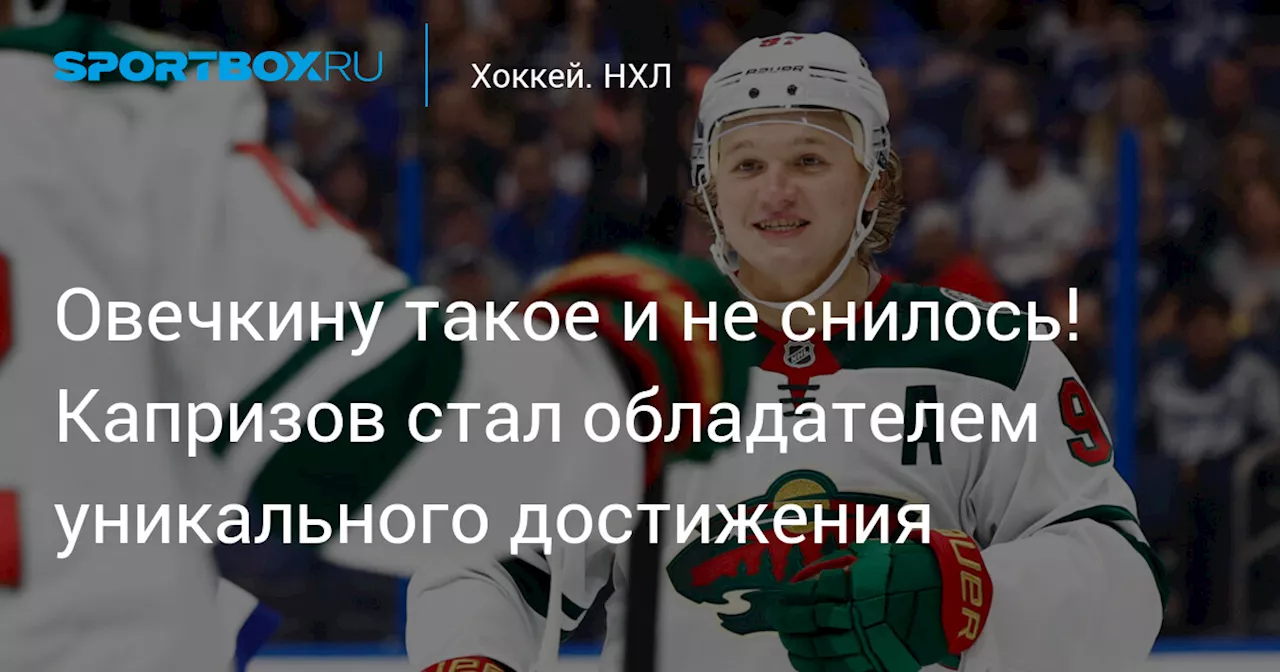 SPORTBOX.RU

Хоккей. НХЛ

Овечкину такое и не снилось! Капризов стал обладателем уникального достижения